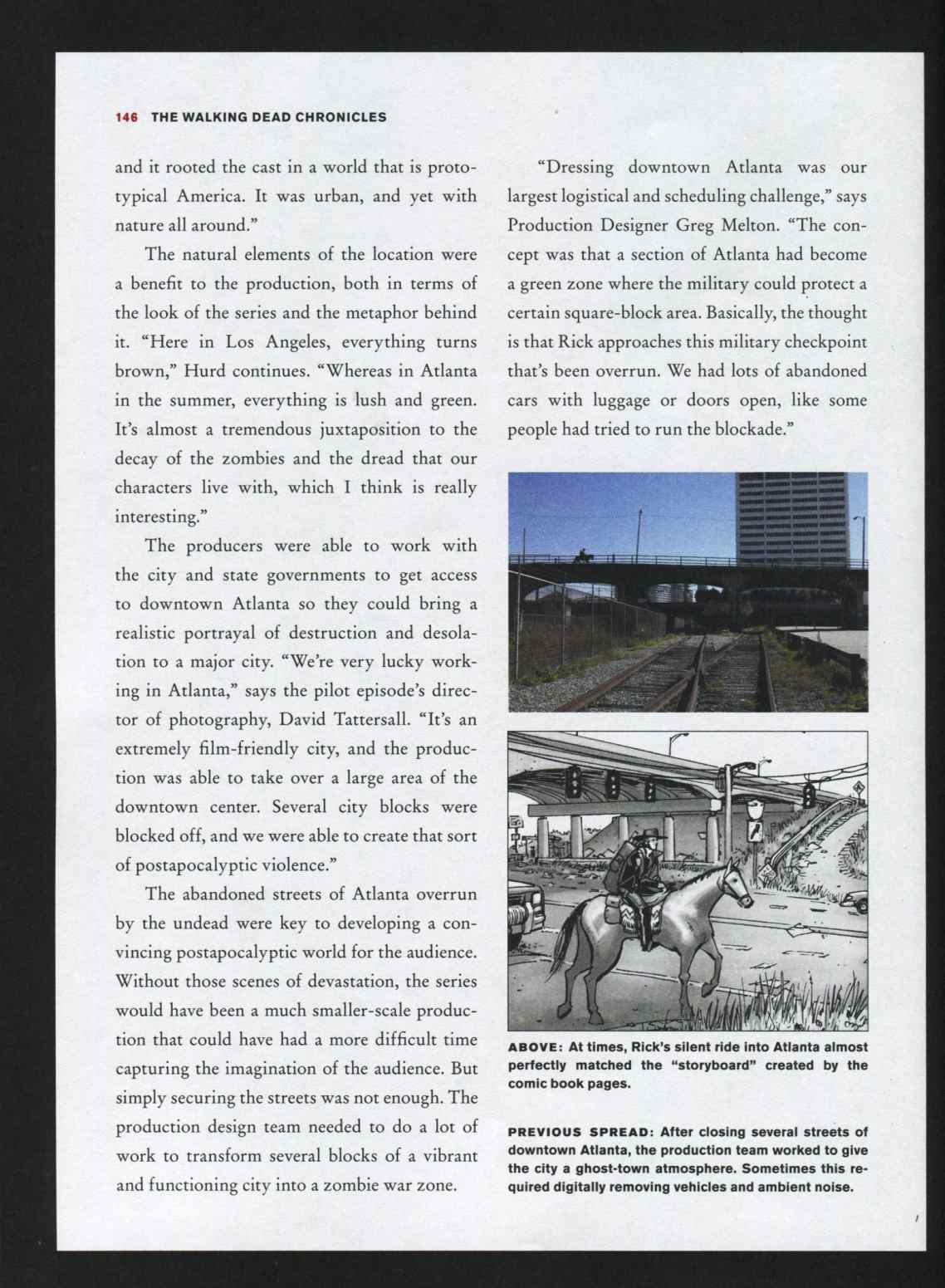 146 THE WALKING DEAD CHRONICLES

and it rooted the cast in a world that is prototypical America. It was urban, and yet with nature all around."

The natural elements of the location were a benefit to the production, both in terms of the look of the series and the metaphor behind it. "Here in Los Angeles, everything turns brown," Hurd continues. "Whereas in Atlanta in the summer, everything is lush and green. It's almost a tremendous juxtaposition to the decay of the zombies and the dread that our characters live with, which I think is really interesting."

The producers were able to work with the city and state governments to get access to downtown Atlanta so they could bring a realistic portrayal of destruction and desolation to a major city. "We're very lucky working in Atlanta," says the pilot episode's director of photography, David Tattersall. "It's an extremely film-friendly city, and the production was able to take over a large area of the downtown center. Several city blocks were blocked off, and we were able to create that sort of postapocalyptic violence."

The abandoned streets of Atlanta overrun by the undead were key to developing a convincing postapocalyptic world for the audience. Without those scenes of devastation, the series would have been a much smaller-scale production that could have had a more difficult time capturing the imagination of the audience. But simply securing the streets was not enough. The production design team needed to do a lot of work to transform several blocks of a vibrant and functioning city into a zombie war zone.

"Dressing downtown Atlanta was our largest logistical and scheduling challenge," says Production Designer Greg Melton. "The concept was that a section of Atlanta had become a green zone where the military could protect a certain square-block area. Basically, the thought is that Rick approaches this military checkpoint that's been overrun. We had lots of abandoned cars with luggage or doors open, like some people had tried to run the blockade."

ABOVE: At times, Rick's silent ride into Atlanta almost perfectly matched the "storyboard" created by the comic book pages.

PREVIOUS SPREAD: After closing several streets of downtown Atlanta, the production team worked to give the city a ghost-town atmosphere. Sometimes this required digitally removing vehicles and ambient noise.